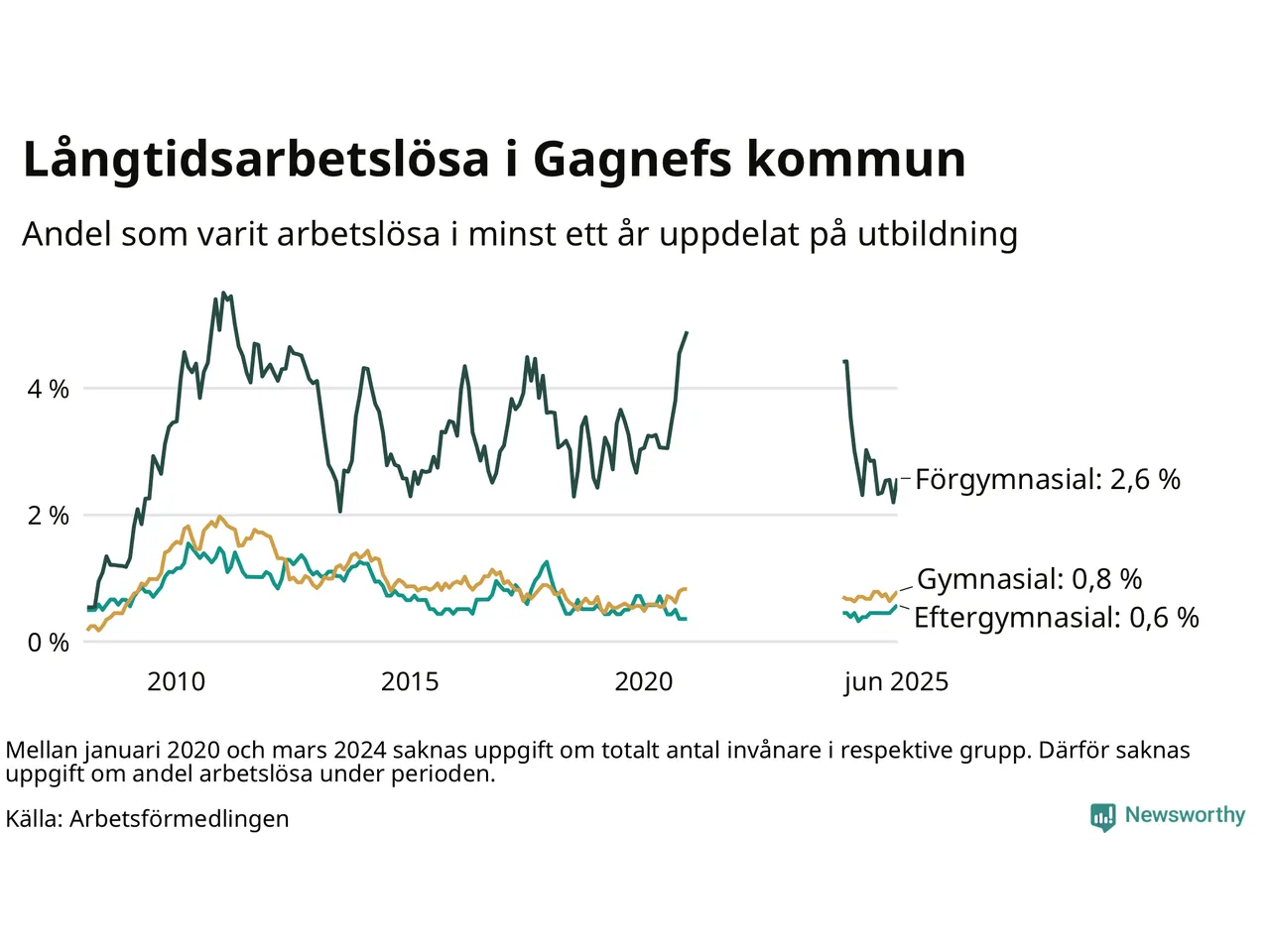 Långtidsarbetslösa i Gagnefs kommun

Andel som varit arbetslösa i minst ett år uppdelat på utbildning

4 %
2 %
0 %

2010
2015
2020
jun 2025

Förgymnasial: 2,6 %
Gymnasial: 0,8 %
Eftergymnasial: 0,6 %

Mellan januari 2020 och mars 2024 saknas uppgift om totalt antal invånare i respektive grupp. Därför saknas uppgift om andel arbetslösa under perioden.

Källa: Arbetsförmedlingen

Newsworthy